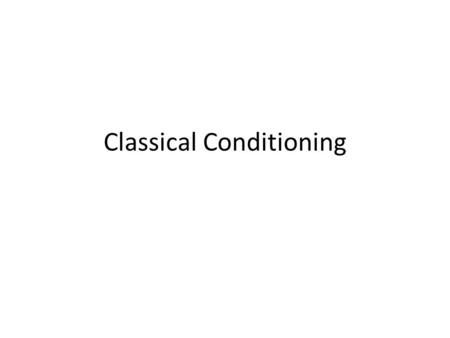 Classical Conditioning